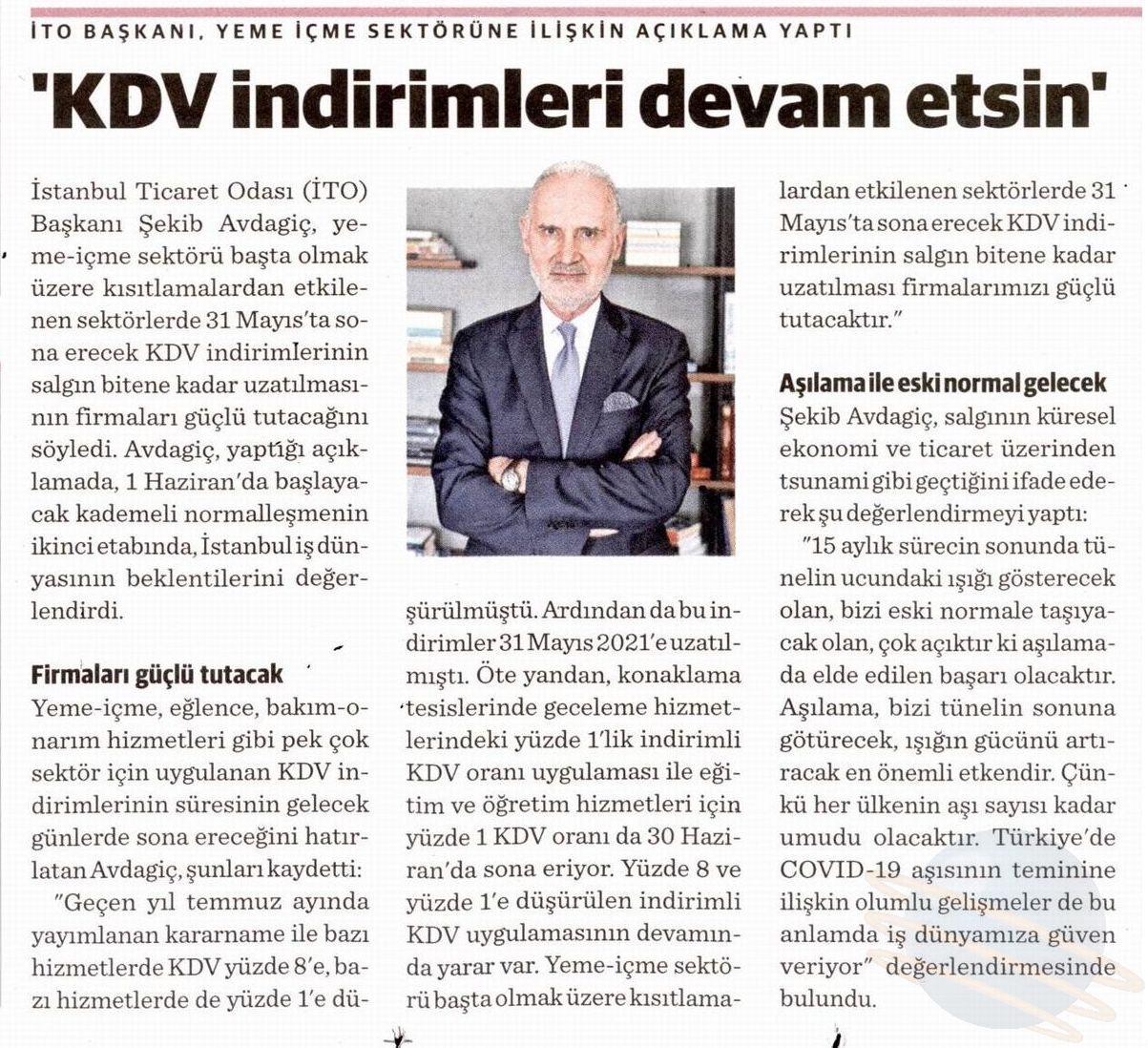 İTO BAŞKANI, YEME İÇME SEKTÖRÜNE İLİŞKİN AÇIKLAMA YAPTI

'KDV indirimleri devam etsin'

İstanbul Ticaret Odası (İTO) Başkanı Şekib Avdagiç, yeme-içme sektörü başta olmak üzere kısıtlamalardan etkilenen sektörlerde 31 Mayıs'ta sona erecek KDV indirimlerinin salgın bitene kadar uzatılmasının firmaları güçlü tutacağını söyledi. Avdagiç, yaptığı açıklamada, 1 Haziran'da başlayacak kademeli normalleşmenin ikinci etabında, İstanbul iş dünyasının beklentilerini değerlendirdi.

Firmaları güçlü tutacak

Yeme-içme, eğlence, bakım-onarım hizmetleri gibi pek çok sektör için uygulanan KDV indirimlerinin süresinin gelecek günlerde sona ereceğini hatırlatan Avdagiç, şunları kaydetti:

"Geçen yıl temmuz ayında yayımlanan kararname ile bazı hizmetlerde KDV yüzde 8'e, bazı hizmetlerde de yüzde 1'e düşürülmüştü. Ardından da bu indirimler 31 Mayıs 2021'e uzatılmıştı. Öte yandan, konaklama tesislerinde geceleme hizmetlerindeki yüzde 1'lik indirimli KDV oranı uygulaması ile eğitim ve öğretim hizmetleri için yüzde 1 KDV oranı da 30 Haziran'da sona eriyor. Yüzde 8 ve yüzde 1'e düşürülen indirimli KDV uygulamasının devamında yarar var. Yeme-içme sektörü başta olmak üzere kısıtlamalardan etkilenen sektörlerde 31 Mayıs'ta sona erecek KDV indirimlerinin salgın bitene kadar uzatılması firmalarımızı güçlü tutacaktır."

Aşılama ile eski normal gelecek

Şekib Avdagiç, salgının küresel ekonomi ve ticaret üzerinden tsunami gibi geçtiğini ifade ederek şu değerlendirmeyi yaptı:

"15 aylık sürecin sonunda tünelin ucundaki ışığı gösterecek olan, bizi eski normale taşıyacak olan, çok açıktır ki aşılamada elde edilen başarı olacaktır. Aşılama, bizi tünelin sonuna götürecek, ışığın gücünü artıracak en önemli etkendir. Çünkü her ülkenin aşı sayısı kadar umudu olacaktır. Türkiye'de COVID-19 aşısının teminine ilişkin olumlu gelişmeler de bu anlamda iş dünyamıza güven veriyor" değerlendirmesinde bulundu.